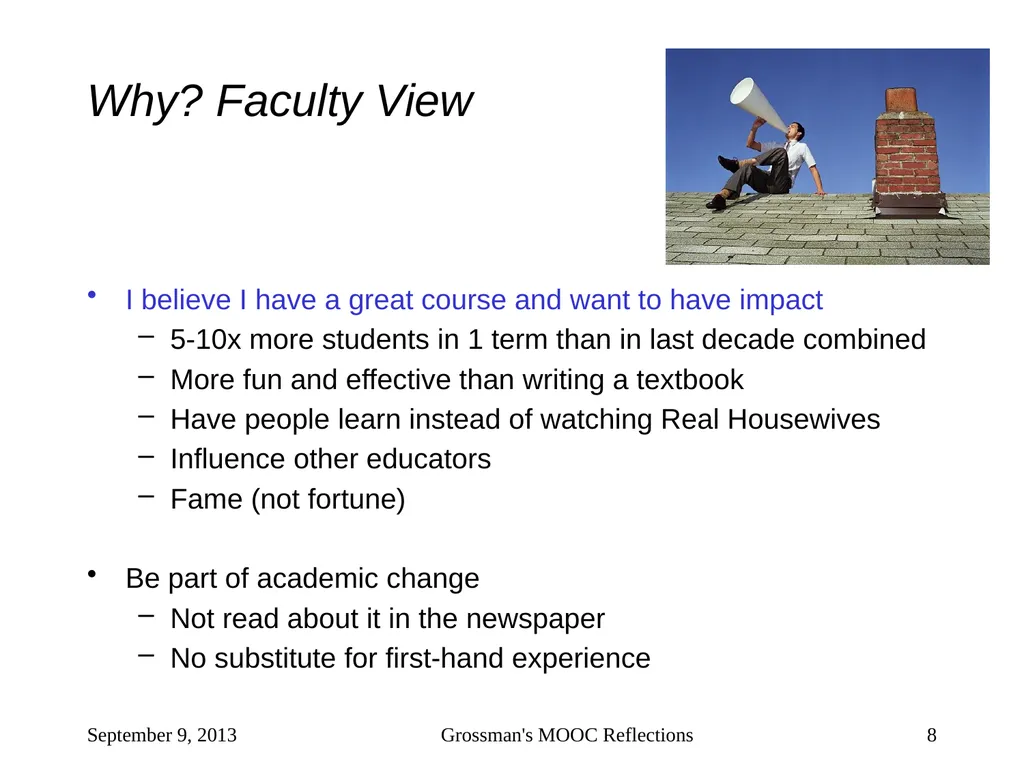 Why? Faculty View

• I believe I have a great course and want to have impact
  – 5-10x more students in 1 term than in last decade combined
  – More fun and effective than writing a textbook
  – Have people learn instead of watching Real Housewives
  – Influence other educators
  – Fame (not fortune)

• Be part of academic change
  – Not read about it in the newspaper
  – No substitute for first-hand experience

September 9, 2013    Grossman's MOOC Reflections    8